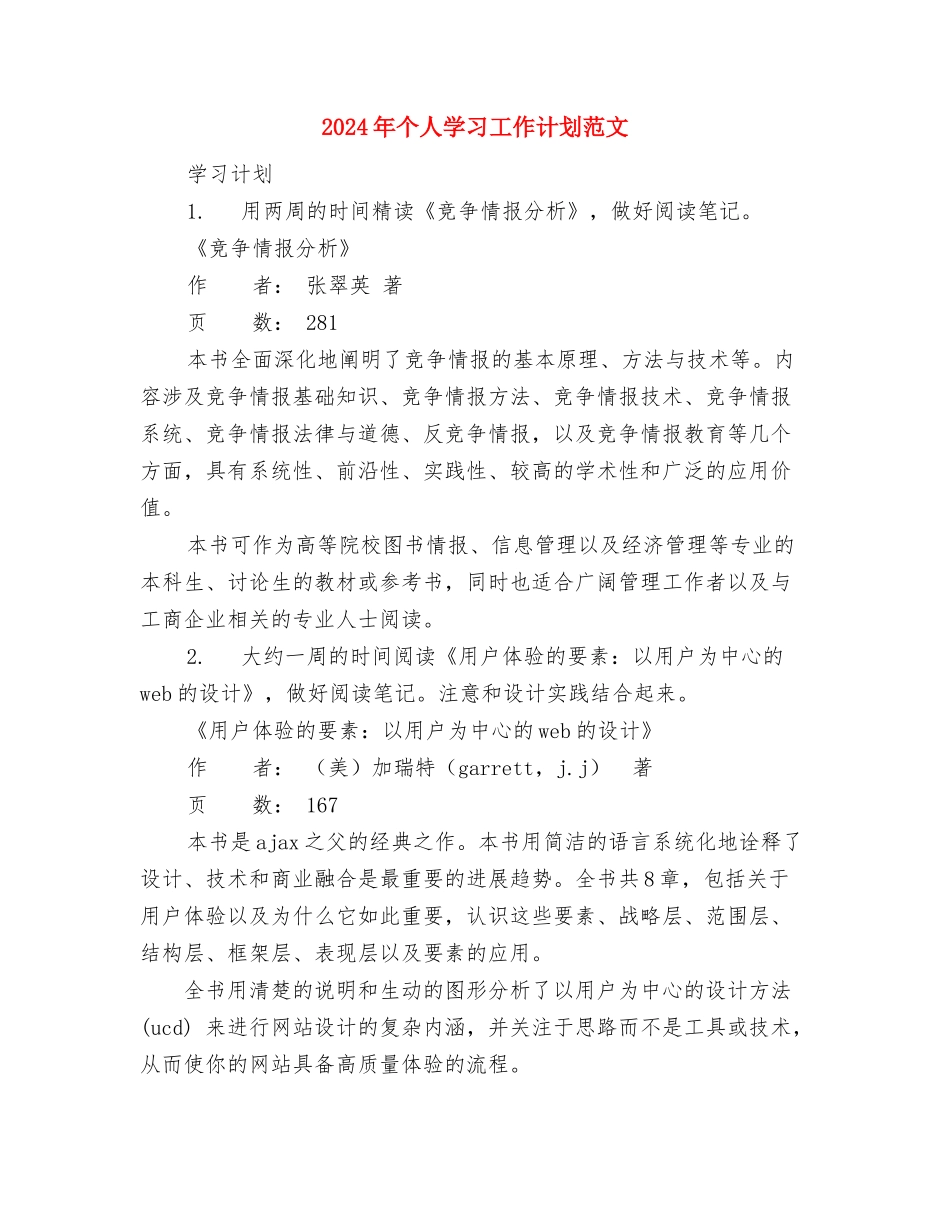 2024年个人学习工作计划范文

学习计划

1. 用两周的时间精读《竞争情报分析》，做好阅读笔记。

《竞争情报分析》

作　　者： 张翠英 著

页　　数： 281

本书全面深化地阐明了竞争情报的基本原理、方法与技术等。内容涉及竞争情报基础知识、竞争情报方法、竞争情报技术、竞争情报系统、竞争情报法律与道德、反竞争情报，以及竞争情报教育等几个方面，具有系统性、前沿性、实践性、较高的学术性和广泛的应用价值。

本书可作为高等院校图书情报、信息管理以及经济管理等专业的本科生、讨论生的教材或参考书，同时也适合广阔管理工作者以及与工商企业相关的专业人士阅读。

2. 大约一周的时间阅读《用户体验的要素：以用户为中心的web的设计》，做好阅读笔记。注意和设计实践结合起来。

《用户体验的要素：以用户为中心的web的设计》

作　　者： （美）加瑞特（garrett，j.j） 著

页　　数： 167

本书是ajax之父的经典之作。本书用简洁的语言系统化地诠释了设计、技术和商业融合是最重要的进展趋势。全书共8章，包括关于用户体验以及为什么它如此重要，认识这些要素、战略层、范围层、结构层、框架层、表现层以及要素的应用。

全书用清楚的说明和生动的图形分析了以用户为中心的设计方法(ucd) 来进行网站设计的复杂内涵，并关注于思路而不是工具或技术，从而使你的网站具备高质量体验的流程。